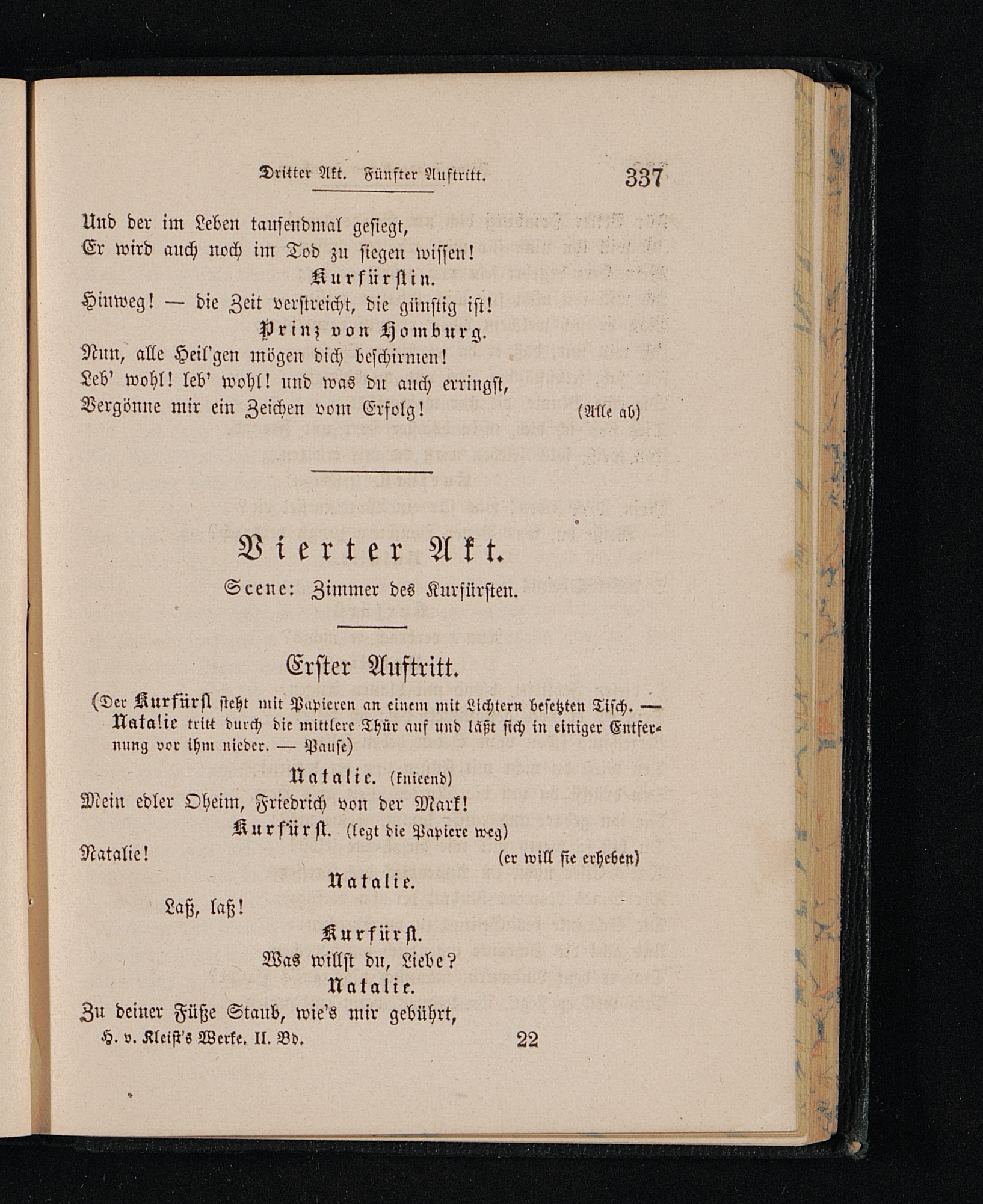 Dritter Akt. Fünfter Auftritt. 337

Und der im Leben tausendmal gesiegt,
Er wird auch noch im Tod zu siegen wissen!

Kurfürstin.

Hinweg! — die Zeit verstreicht, die günstig ist!

Prinz von Homburg.

Nun, alle Heil'gen mögen dich beschirmen!
Leb' wohl! leb' wohl! und was du auch erringst,
Vergönne mir ein Zeichen vom Erfolg! (Alle ab)

Vierter Akt.

Scene: Zimmer des Kurfürsten.

Erster Auftritt.

(Der Kurfürst steht mit Papieren an einem mit Lichtern besetzten Tisch. — Natalie tritt durch die mittlere Thür auf und läßt sich in einiger Entfernung vor ihm nieder. — Pause)

Natalie. (knieend)

Mein edler Oheim, Friedrich von der Mark!

Kurfürst. (legt die Papiere weg)

Natalie! (er will sie erheben)

Natalie.

Laß, laß!

Kurfürst.

Was willst du, Liebe?

Natalie.

Zu deiner Füße Staub, wie's mir gebührt,

H. v. Kleist's Werke. II. Bd. 22